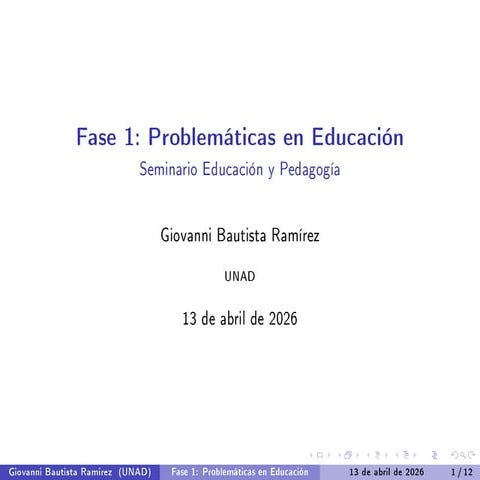 Fase 1: Problemáticas en Educación
Seminario Educación y Pedagogía

Giovanni Bautista Ramírez

UNAD

13 de abril de 2026

Giovanni Bautista Ramírez (UNAD) Fase 1: Problemáticas en Educación 13 de abril de 2026 1 / 12